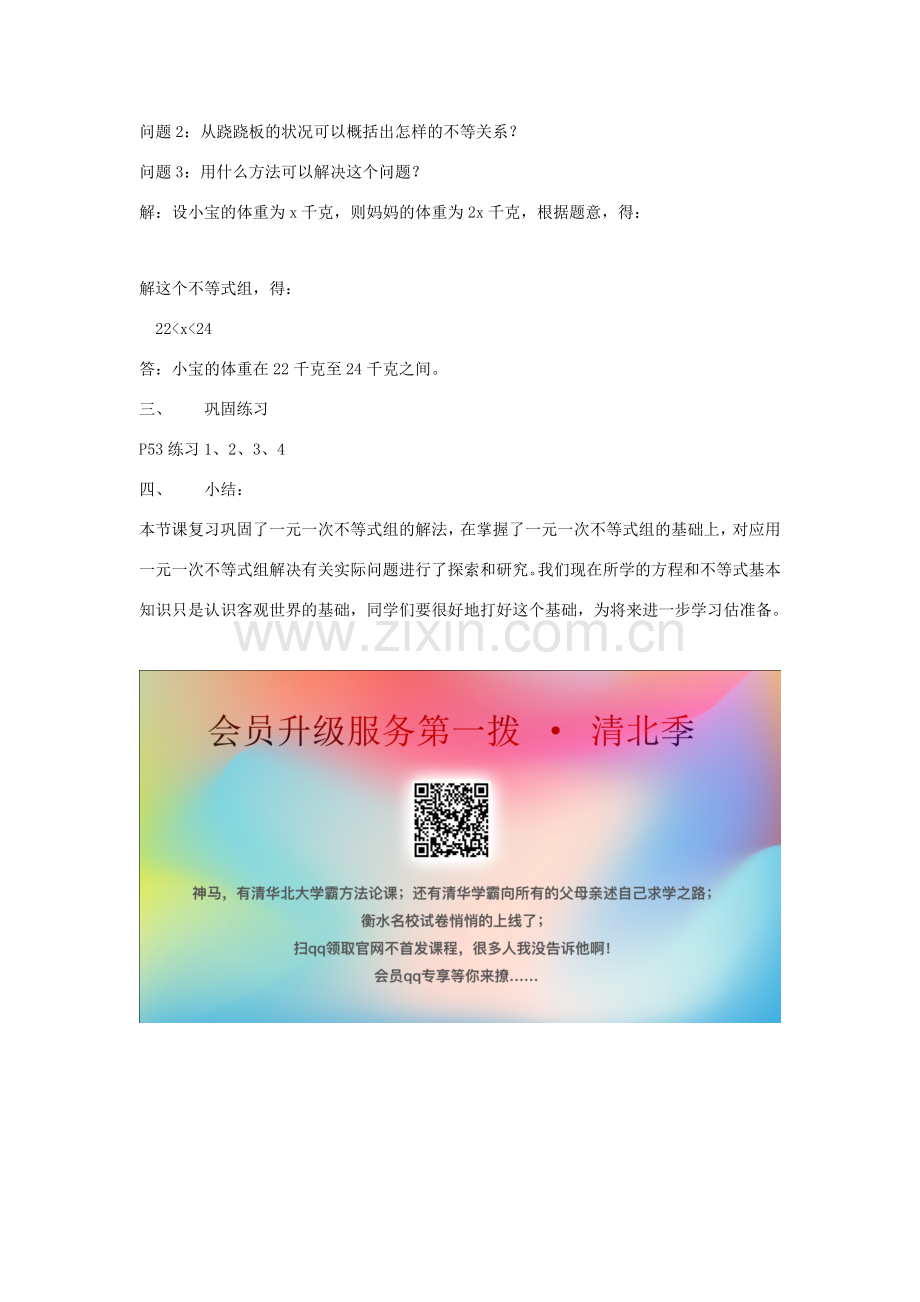 问题 2：从跷跷板的状况可以概括出怎样的不等关系？

问题 3：用什么方法可以解决这个问题？

解：设小宝的体重为 x 千克，则妈妈的体重为 2x 千克，根据题意，得：

解这个不等式组，得：

$22<x<24$

答：小宝的体重在 22 千克至 24 千克之间。

三、 巩固练习

P53 练习 1、2、3、4

四、 小结：

本节课复习巩固了一元一次不等式组的解法，在掌握了一元一次不等式组的基础上，对应用一元一次不等式组解决有关实际问题进行了探索和研究。我们现在所学的方程和不等式基本知识只是认识客观世界的基础，同学们要很好地打好这个基础，为将来进一步学习估准备。

www.zixin.com.cn

会员升级服务第一拨 · 清北季

神马，有清华北大学霸方法论课；还有清华学霸向所有的父母亲述自己求学之路；
衡水名校试卷悄悄的上线了；
扫qq领取官网不首发课程，很多人我没告诉他啊！
会员qq专享等你来撩……